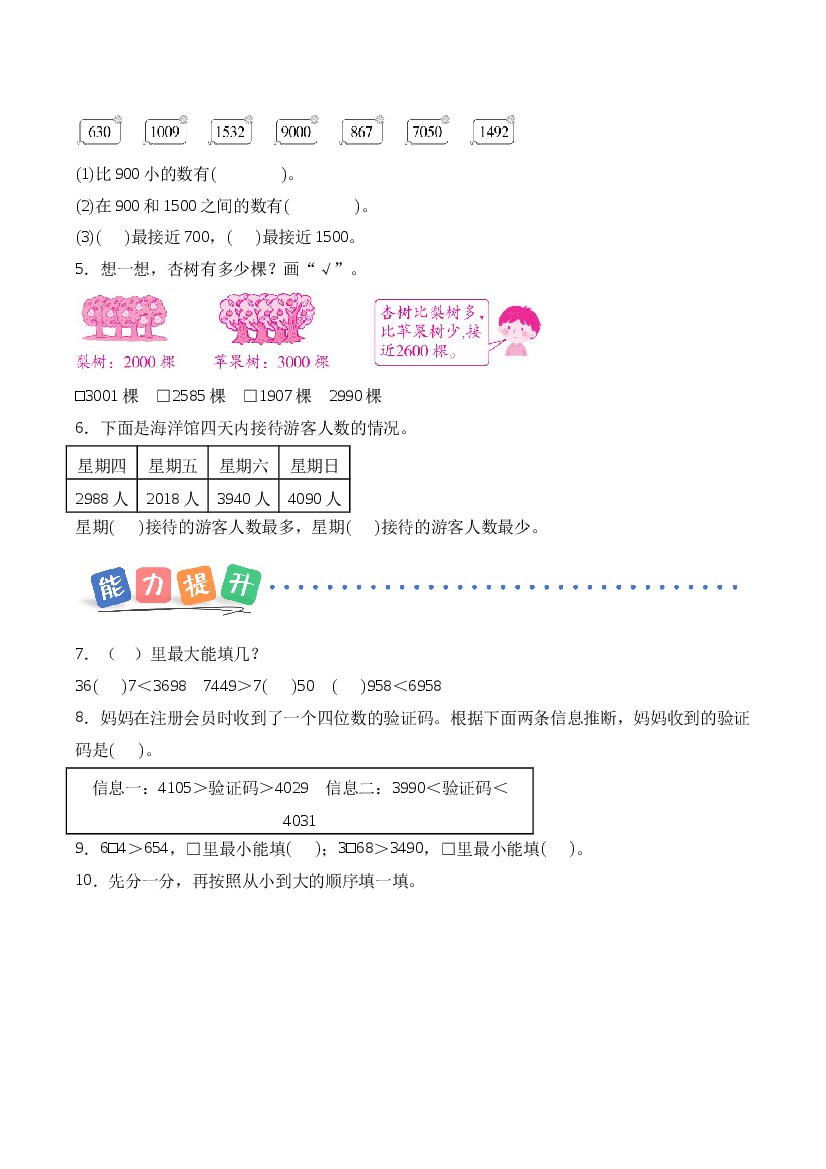 630 1009 1532 9000 867 7050 1492

(1)比900小的数有(　　)。

(2)在900和1500之间的数有(　　)。

(3)(　)最接近700，(　)最接近1500。

5．想一想，杏树有多少棵？画“√”。

梨树：2000棵 苹果树：3000棵

杏树比梨树多，比苹果树少，接近2600棵。

☐3001棵 ☐2585棵 ☐1907棵 2990棵

6．下面是海洋馆四天内接待游客人数的情况。

| 星期四 | 星期五 | 星期六 | 星期日 |
|---|---|---|---|
| 2988人 | 2018人 | 3940人 | 4090人 |

星期(　)接待的游客人数最多，星期(　)接待的游客人数最少。

能力提升

7．(　)里最大能填几？

36(　)7＜3698 7449＞7(　)50 (　)958＜6958

8．妈妈在注册会员时收到了一个四位数的验证码。根据下面两条信息推断，妈妈收到的验证码是(　)。

信息一：4105＞验证码＞4029 信息二：3990＜验证码＜4031

9．6☐4＞654，☐里最小能填(　)；3☐68＞3490，☐里最小能填(　)。

10．先分一分，再按照从小到大的顺序填一填。